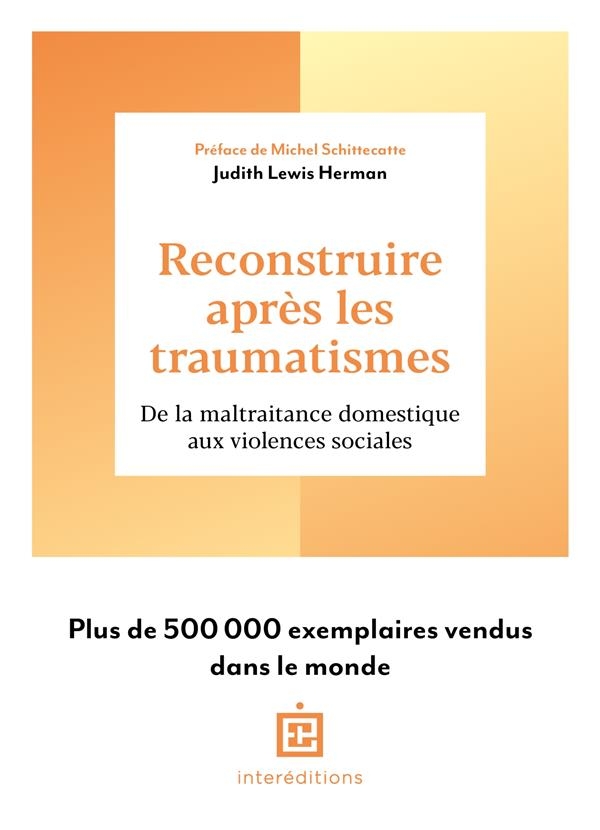 Préface de Michel Schittecatte
Judith Lewis Herman

Reconstruire après les traumatismes

De la maltraitance domestique aux violences sociales

Plus de 500 000 exemplaires vendus dans le monde

interéditions